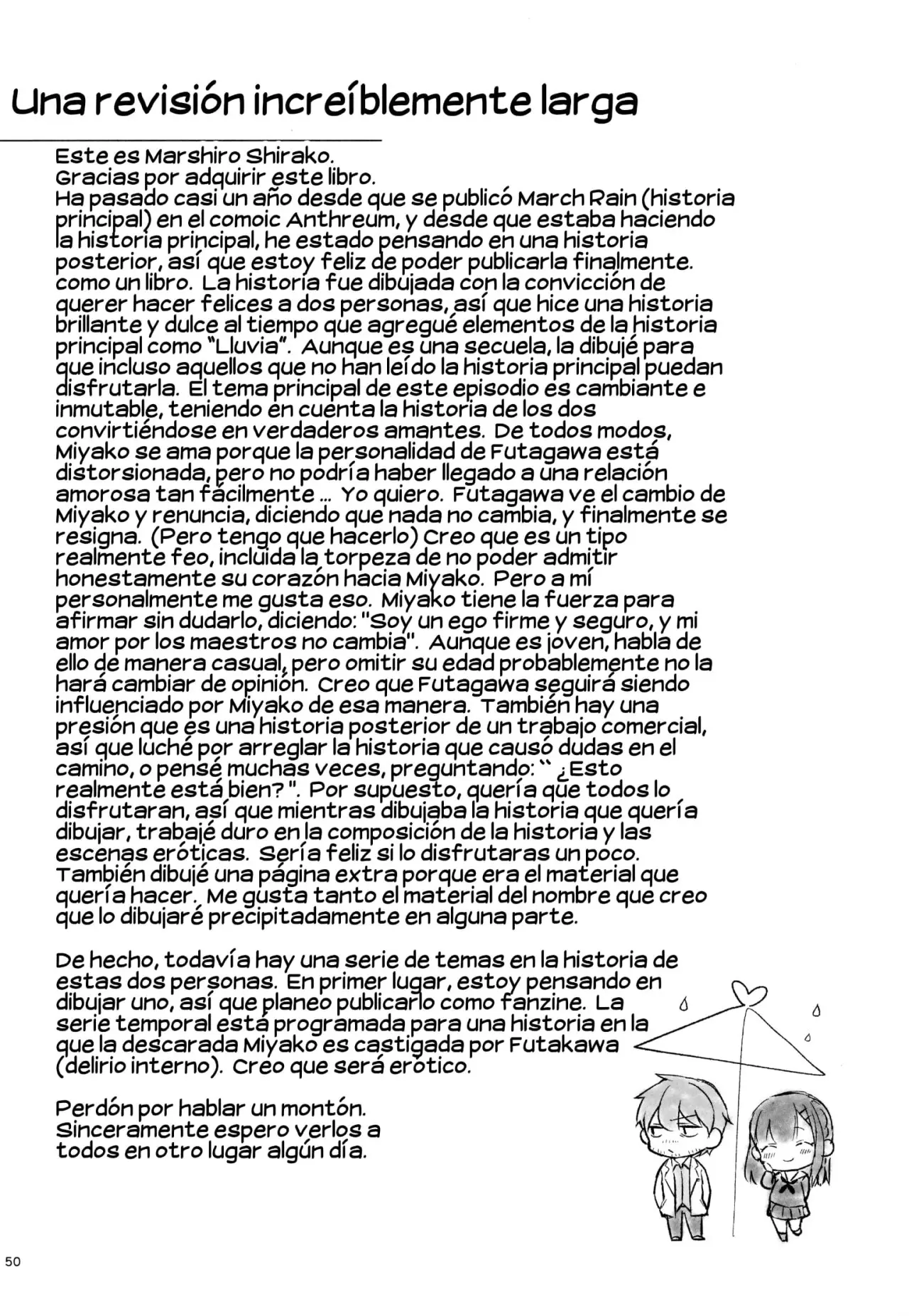 Una revisión increíblemente larga

Este es Marshiro Shirako.
Gracias por adquirir este libro.
Ha pasado casi un año desde que se publicó March Rain (historia principal) en el comoic Anthreum, y desde que estaba haciendo la historia principal, he estado pensando en una historia posterior, así que estoy feliz de poder publicarla finalmente. como un libro. La historia fue dibujada con la convicción de querer hacer felices a dos personas, así que hice una historia brillante y dulce al tiempo que agregué elementos de la historia principal como "Lluvia". Aunque es una secuela, la dibujé para que incluso aquellos que no han leído la historia principal puedan disfrutarla. El tema principal de este episodio es cambiante e inmutable, teniendo en cuenta la historia de los dos convirtiéndose en verdaderos amantes. De todos modos, Miyako se ama porque la personalidad de Futagawa está distorsionada, pero no podría haber llegado a una relación amorosa tan fácilmente ... Yo quiero. Futagawa ve el cambio de Miyako y renuncia, diciendo que nada no cambia, y finalmente se resigna. (Pero tengo que hacerlo) Creo que es un tipo realmente feo, incluida la torpeza de no poder admitir honestamente su corazón hacia Miyako. Pero a mí personalmente me gusta eso. Miyako tiene la fuerza para afirmar sin dudarlo, diciendo: "Soy un ego firme y seguro, y mi amor por los maestros no cambia". Aunque es joven, habla de ello de manera casual, pero omitir su edad probablemente no la hará cambiar de opinión. Creo que Futagawa seguirá siendo influenciado por Miyako de esa manera. También hay una presión que es una historia posterior de un trabajo comercial, así que luché por arreglar la historia que causó dudas en el camino, o pensé muchas veces, preguntando: `` ¿Esto realmente está bien? ". Por supuesto, quería que todos lo disfrutaran, así que mientras dibujaba la historia que quería dibujar, trabajé duro en la composición de la historia y las escenas eróticas. Sería feliz si lo disfrutaras un poco. También dibujé una página extra porque era el material que quería hacer. Me gusta tanto el material del nombre que creo que lo dibujaré precipitadamente en alguna parte.

De hecho, todavía hay una serie de temas en la historia de estas dos personas. En primer lugar, estoy pensando en dibujar uno, así que planeo publicarlo como fanzine. La serie temporal está programada para una historia en la que la descarada Miyako es castigada por Futakawa (delirio interno). Creo que será erótico.

Perdón por hablar un montón.
Sinceramente espero verlos a todos en otro lugar algún día.

50